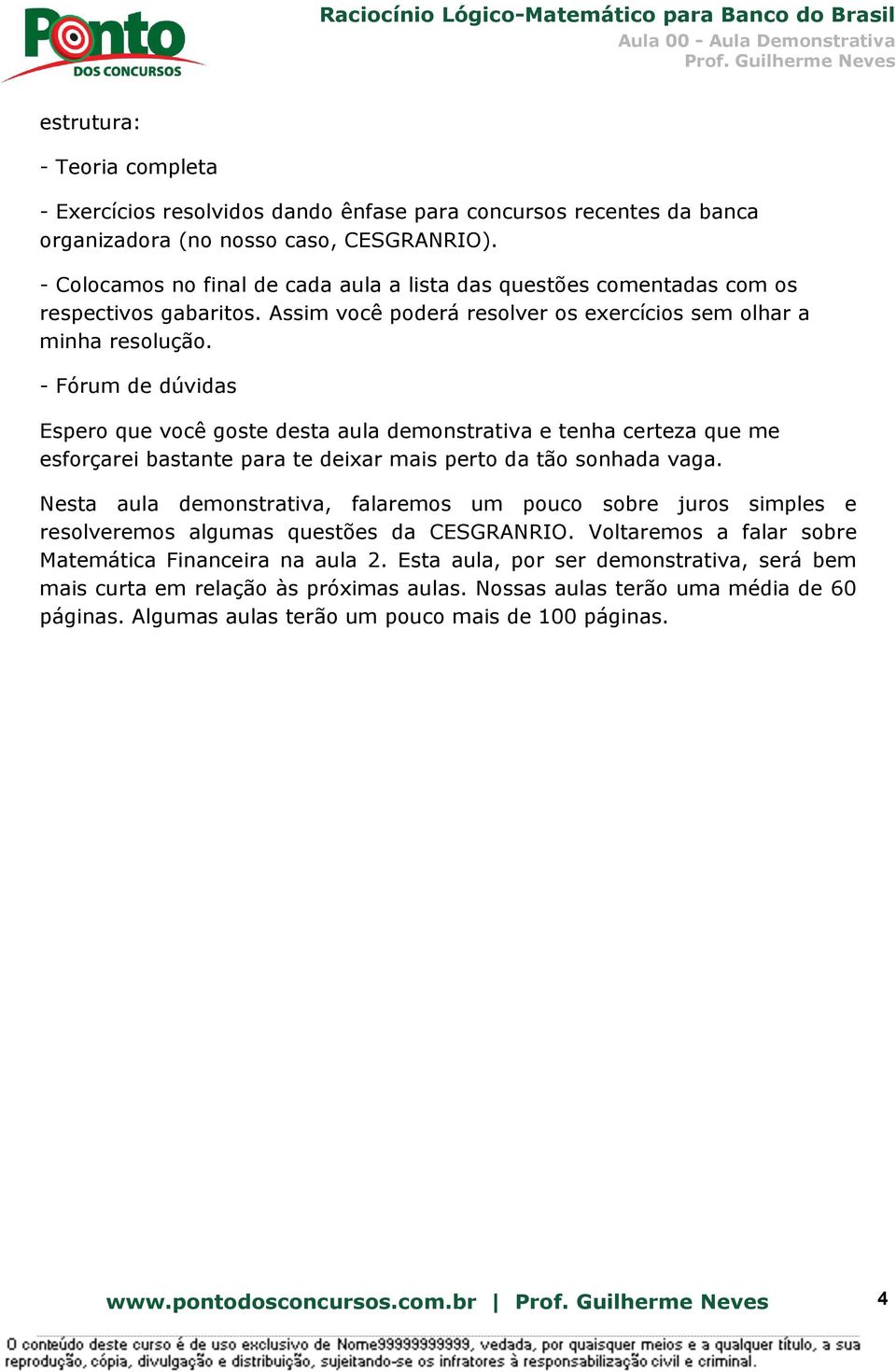 Ponto DOS CONCURSOS

Raciocínio Lógico-Matemático para Banco do Brasil
Aula 00 - Aula Demonstrativa
Prof. Guilherme Neves

estrutura:

- Teoria completa

- Exercícios resolvidos dando ênfase para concursos recentes da banca organizadora (no nosso caso, CESGRANRIO).

- Colocamos no final de cada aula a lista das questões comentadas com os respectivos gabaritos. Assim você poderá resolver os exercícios sem olhar a minha resolução.

- Fórum de dúvidas

Espero que você goste desta aula demonstrativa e tenha certeza que me esforçarei bastante para te deixar mais perto da tão sonhada vaga.

Nesta aula demonstrativa, falaremos um pouco sobre juros simples e resolveremos algumas questões da CESGRANRIO. Voltaremos a falar sobre Matemática Financeira na aula 2. Esta aula, por ser demonstrativa, será bem mais curta em relação às próximas aulas. Nossas aulas terão uma média de 60 páginas. Algumas aulas terão um pouco mais de 100 páginas.

www.pontodosconcursos.com.br | Prof. Guilherme Neves 4

O conteúdo deste curso é de uso exclusivo de Nome99999999999, vedada, por quaisquer meios e a qualquer título, a sua reprodução, cópia, divulgação e distribuição, sujeitando-se os infratores à responsabilização civil e criminal.